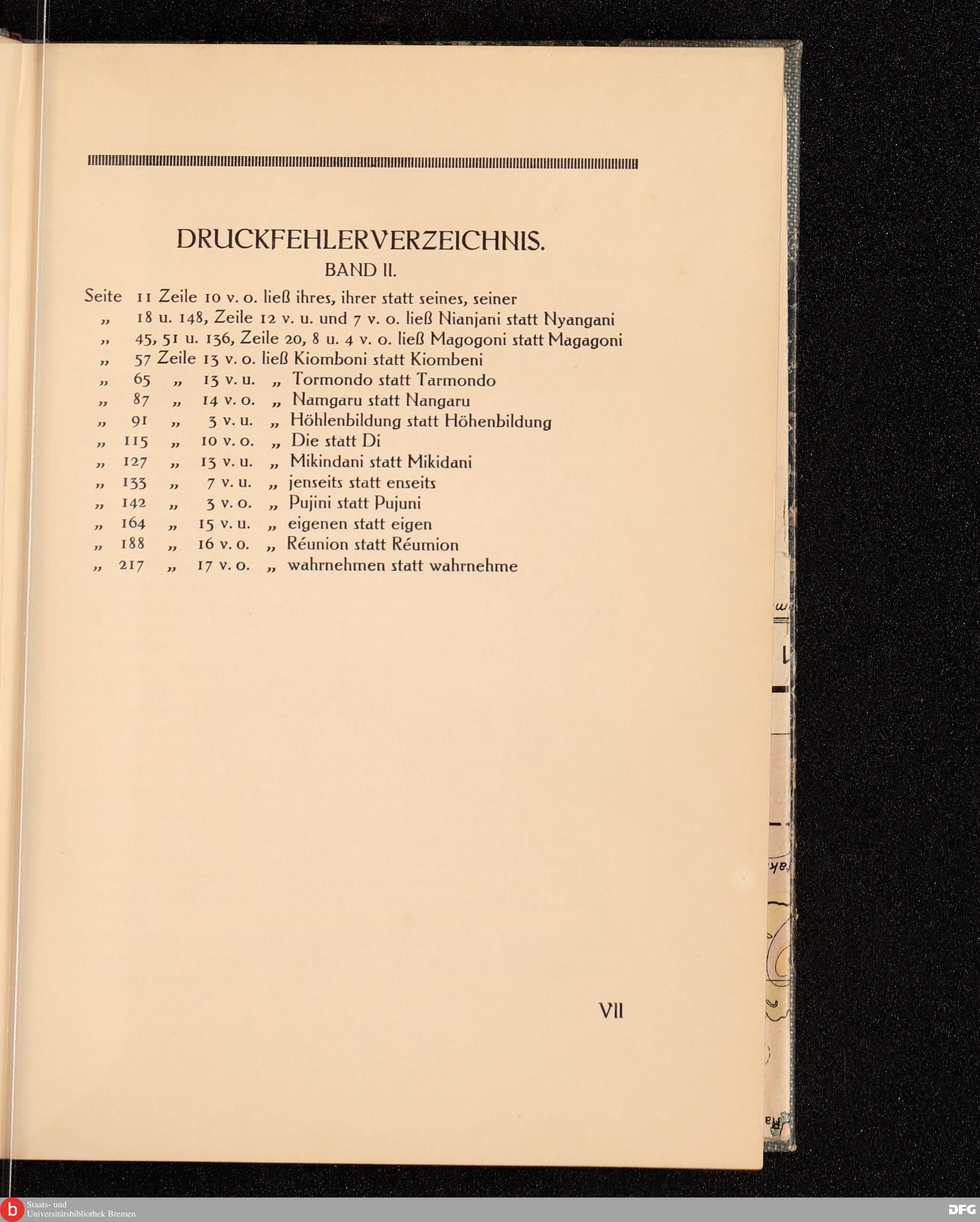 DRUCKFEHLERVERZEICHNIS.
BAND II.

Seite 11 Zeile 10 v. o. ließ ihres, ihrer statt seines, seiner
„ 18 u. 148, Zeile 12 v. u. und 7 v. o. ließ Nianjani statt Nyangani
„ 45, 51 u. 136, Zeile 20, 8 u. 4 v. o. ließ Magogoni statt Magagoni
„ 57 Zeile 13 v. o. ließ Kiomboni statt Kiombeni
„ 65 „ 13 v. u. „ Tormondo statt Tarmondo
„ 87 „ 14 v. o. „ Namgaru statt Nangaru
„ 91 „ 3 v. u. „ Höhlenbildung statt Höhenbildung
„ 115 „ 10 v. o. „ Die statt Di
„ 127 „ 13 v. u. „ Mikindani statt Mikidani
„ 133 „ 7 v. u. „ jenseits statt enseits
„ 142 „ 3 v. o. „ Pujini statt Pujuni
„ 164 „ 15 v. u. „ eigenen statt eigen
„ 188 „ 16 v. o. „ Réunion statt Réumion
„ 217 „ 17 v. o. „ wahrnehmen statt wahrnehme

VII

Staats- und Universitätsbibliothek Bremen
DFG